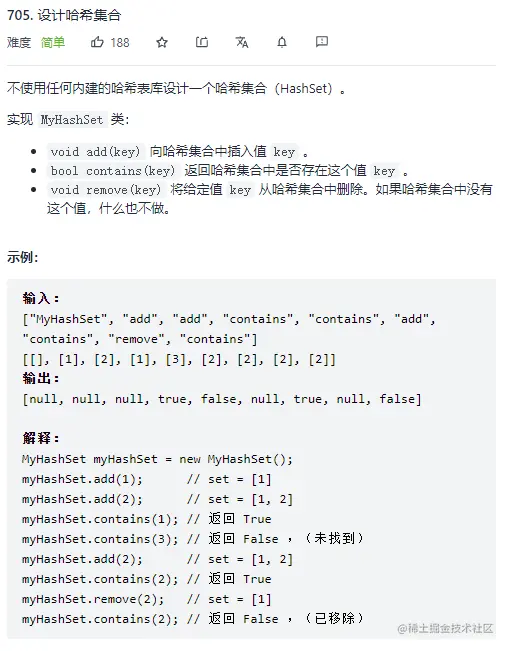 705. 设计哈希集合

难度 简单 188

不使用任何内建的哈希表库设计一个哈希集合（HashSet）。

实现 MyHashSet 类：

- void add(key) 向哈希集合中插入值 key 。
- bool contains(key) 返回哈希集合中是否存在这个值 key 。
- void remove(key) 将给定值 key 从哈希集合中删除。如果哈希集合中没有这个值，什么也不做。

示例：

输入：
["MyHashSet", "add", "add", "contains", "contains", "add", "contains", "remove", "contains"]
[[], [1], [2], [1], [3], [2], [2], [2], [2]]
输出：
[null, null, null, true, false, null, true, null, false]

解释：
MyHashSet myHashSet = new MyHashSet();
myHashSet.add(1); // set = [1]
myHashSet.add(2); // set = [1, 2]
myHashSet.contains(1); // 返回 True
myHashSet.contains(3); // 返回 False ，（未找到）
myHashSet.add(2); // set = [1, 2]
myHashSet.contains(2); // 返回 True
myHashSet.remove(2); // set = [1]
myHashSet.contains(2); // 返回 False ，（已移除）

@稀土掘金技术社区